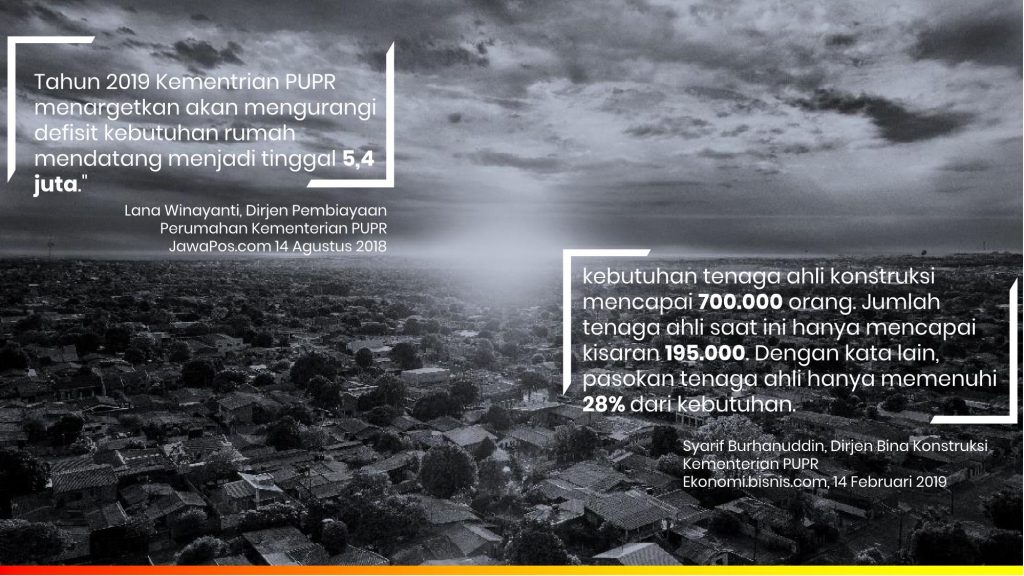 Tahun 2019 Kementrian PUPR menargetkan akan mengurangi defisit kebutuhan rumah mendatang menjadi tinggal 5,4 juta."

Lana Winayanti, Dirjen Pembiayaan
Perumahan Kementerian PUPR
JawaPos.com 14 Agustus 2018

kebutuhan tenaga ahli konstruksi mencapai 700.000 orang. Jumlah tenaga ahli saat ini hanya mencapai kisaran 195.000. Dengan kata lain, pasokan tenaga ahli hanya memenuhi 28% dari kebutuhan.

Syarif Burhanuddin, Dirjen Bina Konstruksi
Kementerian PUPR
Ekonomi.bisnis.com, 14 Februari 2019